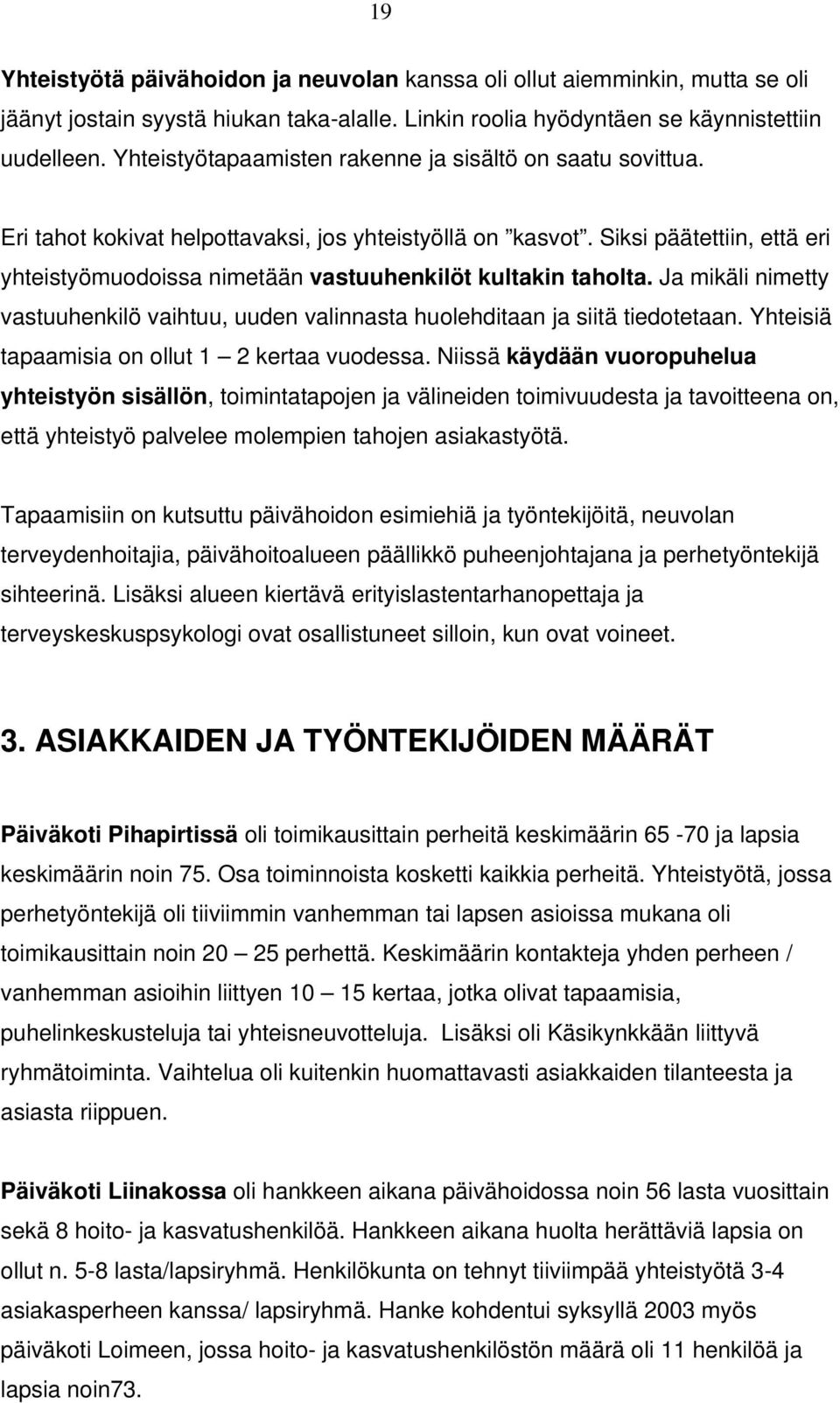 19

Yhteistyötä päivähoidon ja neuvolan kanssa oli ollut aiemminkin, mutta se oli jäänyt jostain syystä hiukan taka-alalle. Linkin roolia hyödyntäen se käynnistettiin uudelleen. Yhteistyötapaamisten rakenne ja sisältö on saatu sovittua.

Eri tahot kokivat helpottavaksi, jos yhteistyöllä on ”kasvot”. Siksi päätettiin, että eri yhteistyömuodoissa nimetään vastuuhenkilöt kultakin taholta. Ja mikäli nimetty vastuuhenkilö vaihtuu, uuden valinnasta huolehditaan ja siitä tiedotetaan. Yhteisiä tapaamisia on ollut 1 – 2 kertaa vuodessa. Niissä käydään vuoropuhelua yhteistyön sisällön, toimintatapojen ja välineiden toimivuudesta ja tavoitteena on, että yhteistyö palvelee molempien tahojen asiakastyötä.

Tapaamisiin on kutsuttu päivähoidon esimiehiä ja työntekijöitä, neuvolan terveydenhoitajia, päivähoitoalueen päällikkö puheenjohtajana ja perhetyöntekijä sihteerinä. Lisäksi alueen kiertävä erityislastentarhanopettaja ja terveyskeskuspsykologi ovat osallistuneet silloin, kun ovat voineet.

3. ASIAKKAIDEN JA TYÖNTEKIJÖIDEN MÄÄRÄT

Päiväkoti Pihapirtissä oli toimikausittain perheitä keskimäärin 65 -70 ja lapsia keskimäärin noin 75. Osa toiminnoista kosketti kaikkia perheitä. Yhteistyötä, jossa perhetyöntekijä oli tiiviimmin vanhemman tai lapsen asioissa mukana oli toimikausittain noin 20 – 25 perhettä. Keskimäärin kontakteja yhden perheen / vanhemman asioihin liittyen 10 – 15 kertaa, jotka olivat tapaamisia, puhelinkeskusteluja tai yhteisneuvotteluja. Lisäksi oli Käsikynkkään liittyvä ryhmätoiminta. Vaihtelua oli kuitenkin huomattavasti asiakkaiden tilanteesta ja asiasta riippuen.

Päiväkoti Liinakossa oli hankkeen aikana päivähoidossa noin 56 lasta vuosittain sekä 8 hoito- ja kasvatushenkilöä. Hankkeen aikana huolta herättäviä lapsia on ollut n. 5-8 lasta/lapsiryhmä. Henkilökunta on tehnyt tiiviimpää yhteistyötä 3-4 asiakasperheen kanssa/ lapsiryhmä. Hanke kohdentui syksyllä 2003 myös päiväkoti Loimeen, jossa hoito- ja kasvatushenkilöstön määrä oli 11 henkilöä ja lapsia noin73.